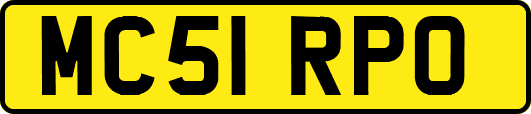 MC51 RPO